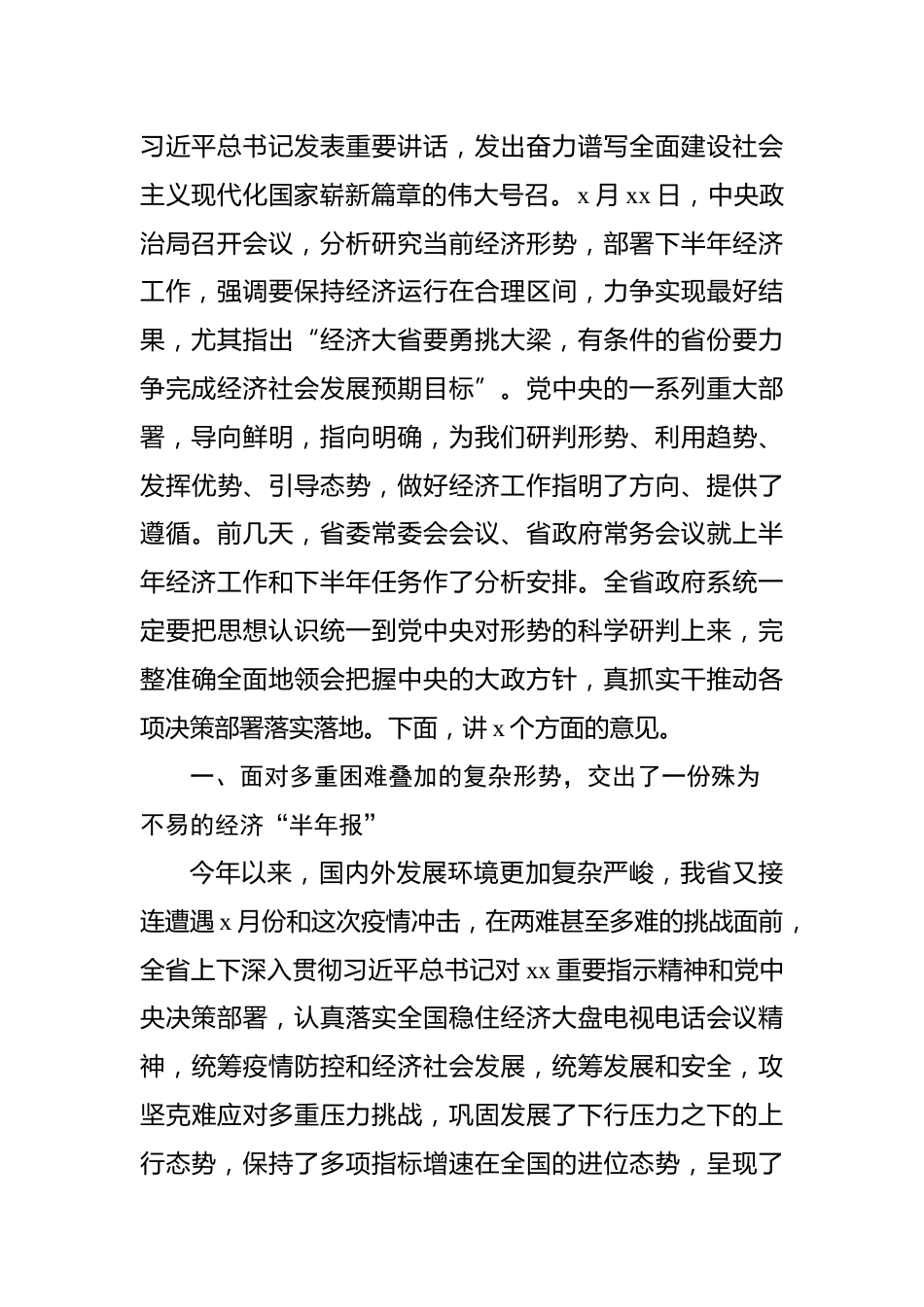 习近平总书记发表重要讲话，发出奋力谱写全面建设社会主义现代化国家崭新篇章的伟大号召。x 月 xx 日，中央政治局召开会议，分析研究当前经济形势，部署下半年经济工作，强调要保持经济运行在合理区间，力争实现最好结果，尤其指出“经济大省要勇挑大梁，有条件的省份要力争完成经济社会发展预期目标”。党中央的一系列重大部署，导向鲜明，指向明确，为我们研判形势、利用趋势、发挥优势、引导态势，做好经济工作指明了方向、提供了遵循。前几天，省委常委会会议、省政府常务会议就上半年经济工作和下半年任务作了分析安排。全省政府系统一定要把思想认识统一到党中央对形势的科学研判上来，完整准确全面地领会把握中央的大政方针，真抓实干推动各项决策部署落实落地。下面，讲 x 个方面的意见。

一、面对多重困难叠加的复杂形势，交出了一份殊为不易的经济“半年报”

今年以来，国内外发展环境更加复杂严峻，我省又接连遭遇 x 月份和这次疫情冲击，在两难甚至多难的挑战面前，全省上下深入贯彻习近平总书记对 xx 重要指示精神和党中央决策部署，认真落实全国稳住经济大盘电视电话会议精神，统筹疫情防控和经济社会发展，统筹发展和安全，攻坚克难应对多重压力挑战，巩固发展了下行压力之下的上行态势，保持了多项指标增速在全国的进位态势，呈现了